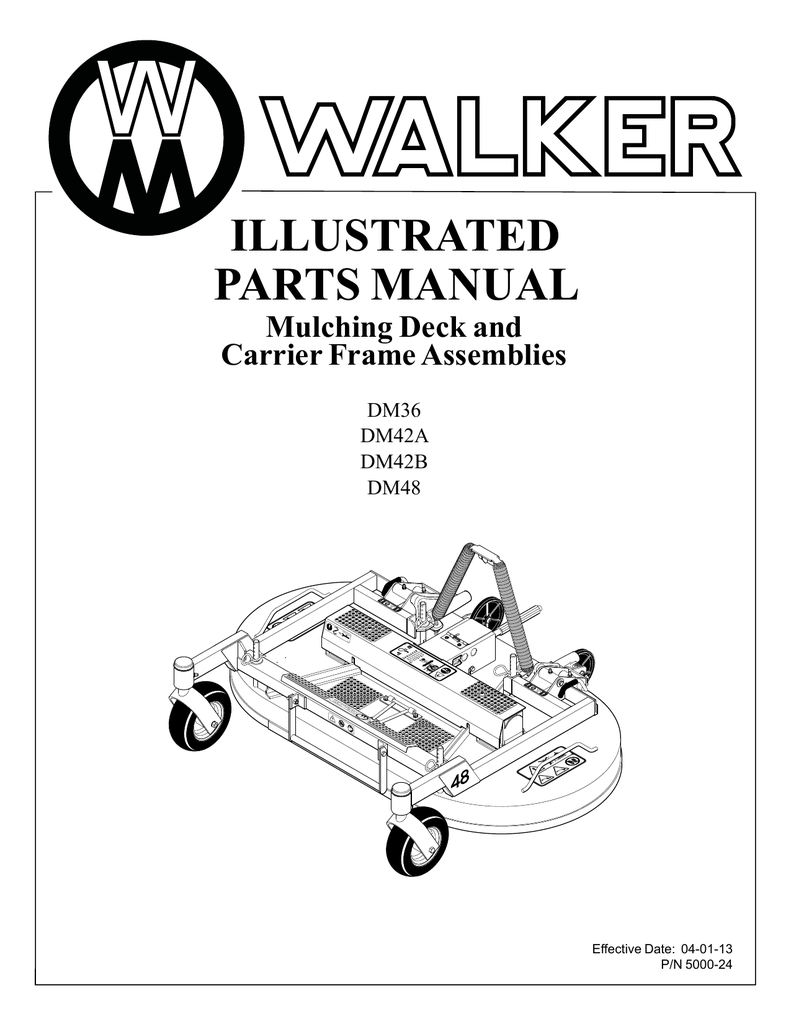 WM WALKER

ILLUSTRATED PARTS MANUAL

Mulching Deck and Carrier Frame Assemblies

DM36
DM42A
DM42B
DM48

48

Effective Date: 04-01-13
P/N 5000-24